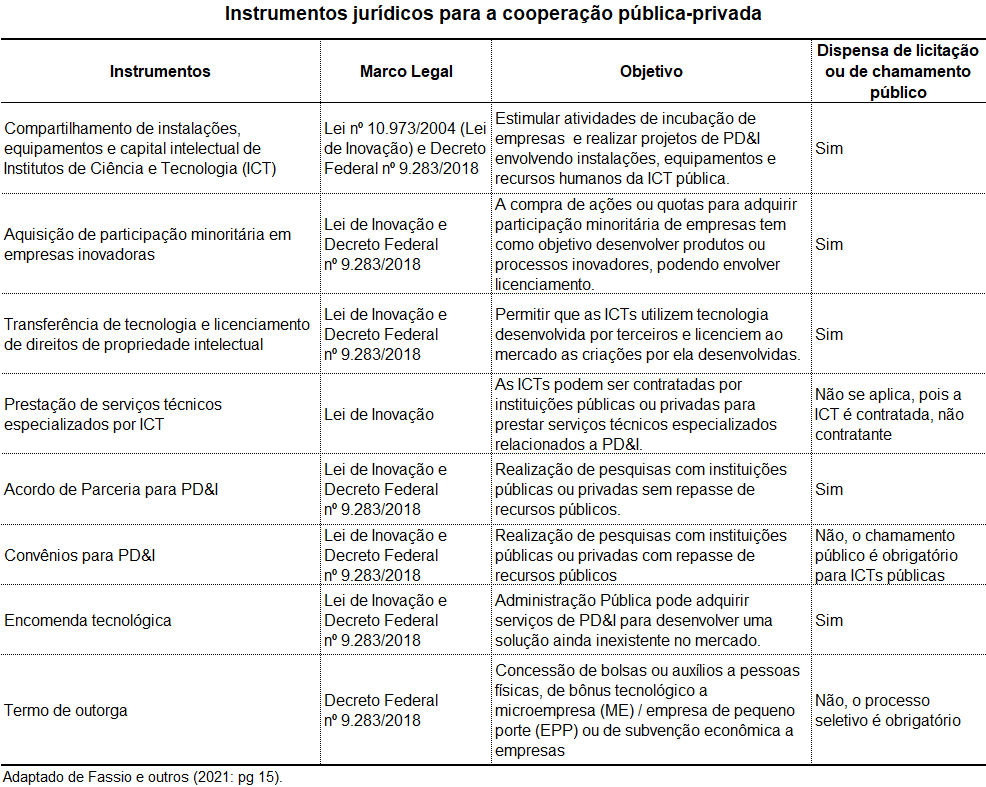 Instrumentos jurídicos para a cooperação pública-privada

| Instrumentos | Marco Legal | Objetivo | Dispensa de licitação ou de chamamento público |
|---|---|---|---|
| Compartilhamento de instalações, equipamentos e capital intelectual de Institutos de Ciência e Tecnologia (ICT) | Lei nº 10.973/2004 (Lei de Inovação) e Decreto Federal nº 9.283/2018 | Estimular atividades de incubação de empresas e realizar projetos de PD&I envolvendo instalações, equipamentos e recursos humanos da ICT pública. | Sim |
| Aquisição de participação minoritária em empresas inovadoras | Lei de Inovação e Decreto Federal nº 9.283/2018 | A compra de ações ou quotas para adquirir participação minoritária de empresas tem como objetivo desenvolver produtos ou processos inovadores, podendo envolver licenciamento. | Sim |
| Transferência de tecnologia e licenciamento de direitos de propriedade intelectual | Lei de Inovação e Decreto Federal nº 9.283/2018 | Permitir que as ICTs utilizem tecnologia desenvolvida por terceiros e licenciem ao mercado as criações por ela desenvolvidas. | Sim |
| Prestação de serviços técnicos especializados por ICT | Lei de Inovação | As ICTs podem ser contratadas por instituições públicas ou privadas para prestar serviços técnicos especializados relacionados a PD&I. | Não se aplica, pois a ICT é contratada, não contratante |
| Acordo de Parceria para PD&I | Lei de Inovação e Decreto Federal nº 9.283/2018 | Realização de pesquisas com instituições públicas ou privadas sem repasse de recursos públicos. | Sim |
| Convênios para PD&I | Lei de Inovação e Decreto Federal nº 9.283/2018 | Realização de pesquisas com instituições públicas ou privadas com repasse de recursos públicos | Não, o chamamento público é obrigatório para ICTs públicas |
| Encomenda tecnológica | Lei de Inovação e Decreto Federal nº 9.283/2018 | Administração Pública pode adquirir serviços de PD&I para desenvolver uma solução ainda inexistente no mercado. | Sim |
| Termo de outorga | Decreto Federal nº 9.283/2018 | Concessão de bolsas ou auxílios a pessoas físicas, de bônus tecnológico a microempresa (ME) / empresa de pequeno porte (EPP) ou de subvenção econômica a empresas | Não, o processo seletivo é obrigatório |

Adaptado de Fassio e outros (2021: pg 15).